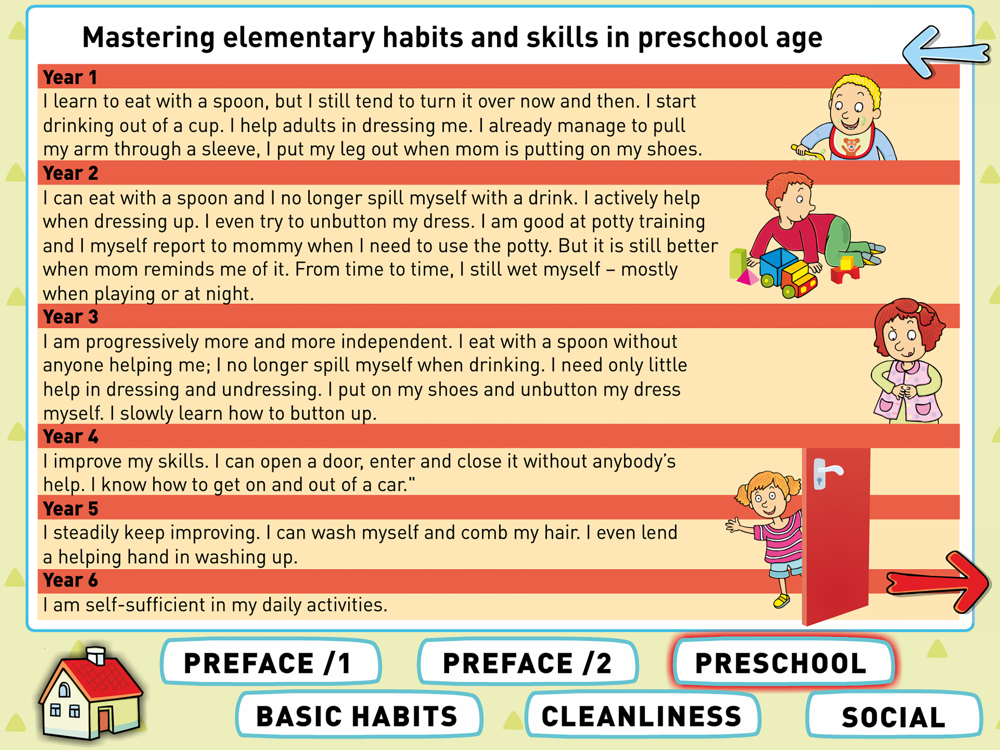 Mastering elementary habits and skills in preschool age

Year 1
I learn to eat with a spoon, but I still tend to turn it over now and then. I start drinking out of a cup. I help adults in dressing me. I already manage to pull my arm through a sleeve, I put my leg out when mom is putting on my shoes.

Year 2
I can eat with a spoon and I no longer spill myself with a drink. I actively help when dressing up. I even try to unbutton my dress. I am good at potty training and I myself report to mommy when I need to use the potty. But it is still better when mom reminds me of it. From time to time, I still wet myself – mostly when playing or at night.

Year 3
I am progressively more and more independent. I eat with a spoon without anyone helping me; I no longer spill myself when drinking. I need only little help in dressing and undressing. I put on my shoes and unbutton my dress myself. I slowly learn how to button up.

Year 4
I improve my skills. I can open a door, enter and close it without anybody's help. I know how to get on and out of a car."

Year 5
I steadily keep improving. I can wash myself and comb my hair. I even lend a helping hand in washing up.

Year 6
I am self-sufficient in my daily activities.

PREFACE /1
PREFACE /2
PRESCHOOL
BASIC HABITS
CLEANLINESS
SOCIAL